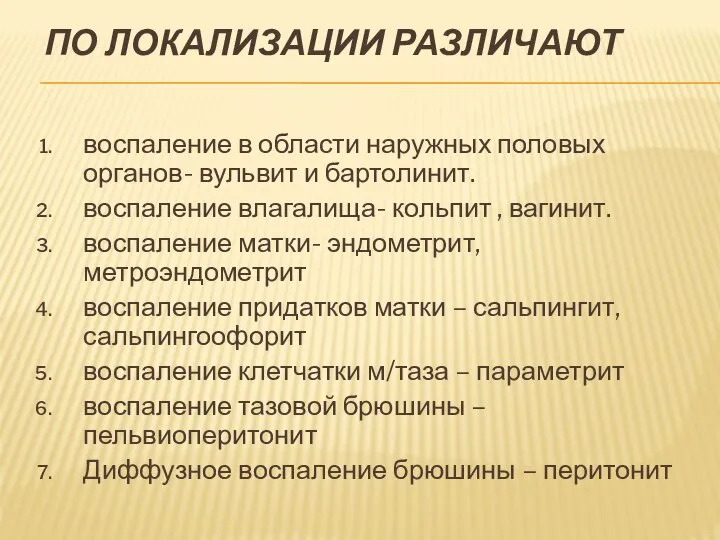 ПО ЛОКАЛИЗАЦИИ РАЗЛИЧАЮТ

1. воспаление в области наружных половых органов- вульвит и бартолинит.
2. воспаление влагалища- кольпит , вагинит.
3. воспаление матки- эндометрит, метроэндометрит
4. воспаление придатков матки – сальпингит, сальпингоофорит
5. воспаление клетчатки м/таза – параметрит
6. воспаление тазовой брюшины – пельвиоперитонит
7. Диффузное воспаление брюшины – перитонит